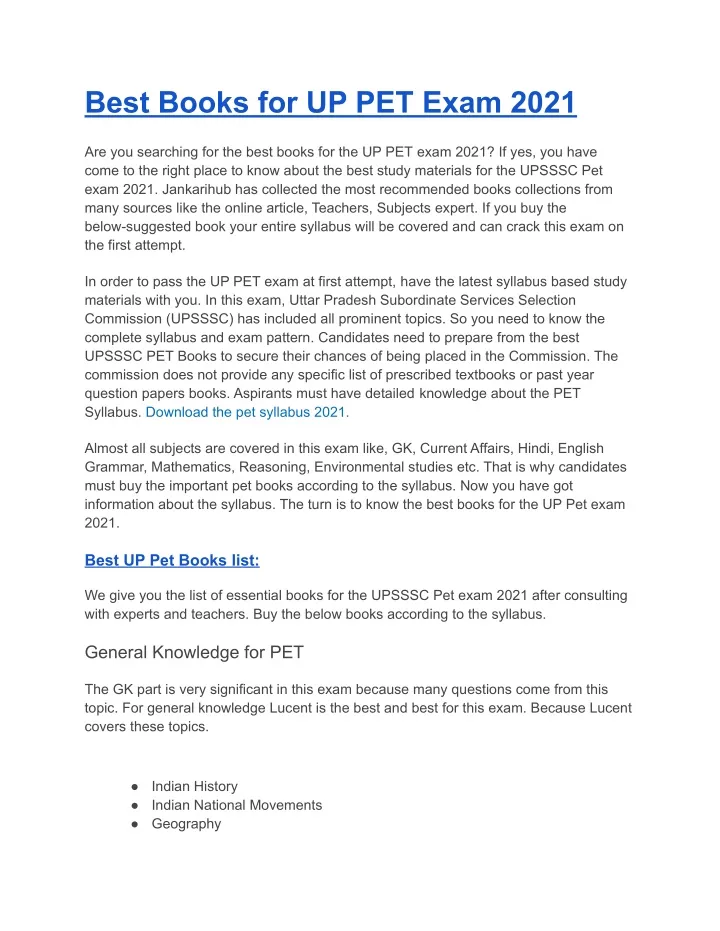 Best Books for UP PET Exam 2021

Are you searching for the best books for the UP PET exam 2021? If yes, you have come to the right place to know about the best study materials for the UPSSSC Pet exam 2021. Jankarihub has collected the most recommended books collections from many sources like the online article, Teachers, Subjects expert. If you buy the below-suggested book your entire syllabus will be covered and can crack this exam on the first attempt.

In order to pass the UP PET exam at first attempt, have the latest syllabus based study materials with you. In this exam, Uttar Pradesh Subordinate Services Selection Commission (UPSSSC) has included all prominent topics. So you need to know the complete syllabus and exam pattern. Candidates need to prepare from the best UPSSSC PET Books to secure their chances of being placed in the Commission. The commission does not provide any specific list of prescribed textbooks or past year question papers books. Aspirants must have detailed knowledge about the PET Syllabus. Download the pet syllabus 2021.

Almost all subjects are covered in this exam like, GK, Current Affairs, Hindi, English Grammar, Mathematics, Reasoning, Environmental studies etc. That is why candidates must buy the important pet books according to the syllabus. Now you have got information about the syllabus. The turn is to know the best books for the UP Pet exam 2021.

Best UP Pet Books list:

We give you the list of essential books for the UPSSSC Pet exam 2021 after consulting with experts and teachers. Buy the below books according to the syllabus.

General Knowledge for PET

The GK part is very significant in this exam because many questions come from this topic. For general knowledge Lucent is the best and best for this exam. Because Lucent covers these topics.

● Indian History
● Indian National Movements
● Geography